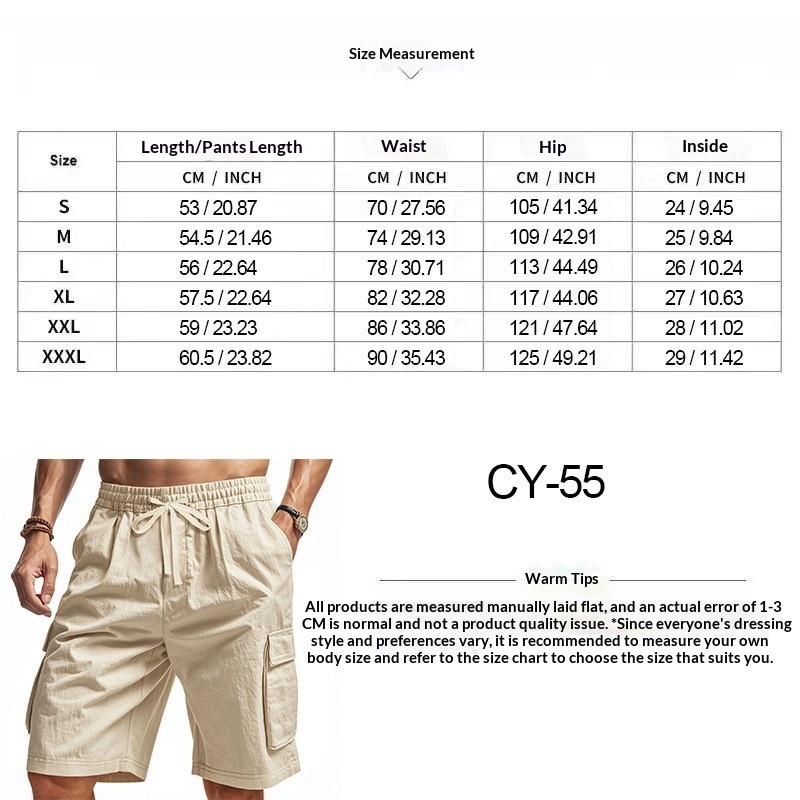 Size Measurement

| Size | Length/Pants Length | Waist | Hip | Inside |
|---|---|---|---|---|
| | CM / INCH | CM / INCH | CM / INCH | CM / INCH |
| S | 53 / 20.87 | 70 / 27.56 | 105 / 41.34 | 24 / 9.45 |
| M | 54.5 / 21.46 | 74 / 29.13 | 109 / 42.91 | 25 / 9.84 |
| L | 56 / 22.64 | 78 / 30.71 | 113 / 44.49 | 26 / 10.24 |
| XL | 57.5 / 22.64 | 82 / 32.28 | 117 / 44.06 | 27 / 10.63 |
| XXL | 59 / 23.23 | 86 / 33.86 | 121 / 47.64 | 28 / 11.02 |
| XXXL | 60.5 / 23.82 | 90 / 35.43 | 125 / 49.21 | 29 / 11.42 |

CY-55

Warm Tips

All products are measured manually laid flat, and an actual error of 1-3 CM is normal and not a product quality issue. *Since everyone's dressing style and preferences vary, it is recommended to measure your own body size and refer to the size chart to choose the size that suits you.